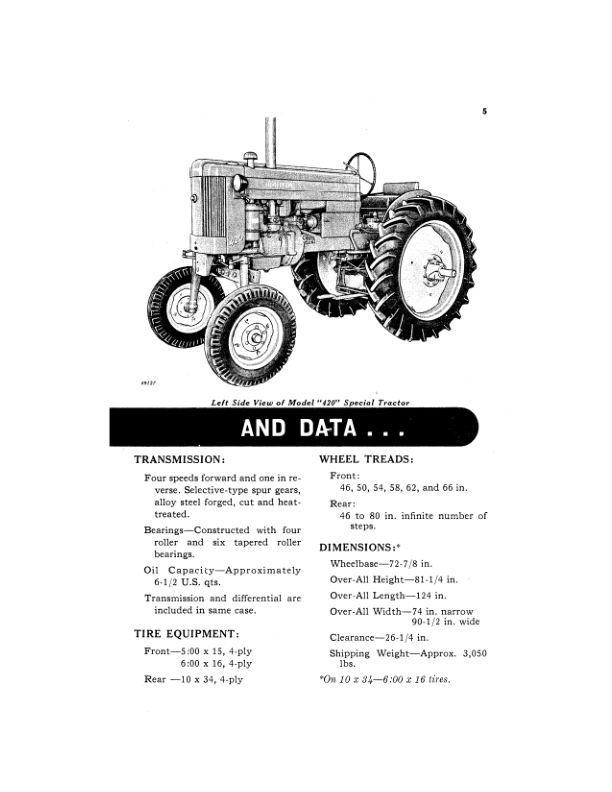 5

49127

Left Side View of Model "420" Special Tractor

AND DATA . . .

TRANSMISSION:

Four speeds forward and one in reverse. Selective-type spur gears, alloy steel forged, cut and heat-treated.

Bearings—Constructed with four roller and six tapered roller bearings.

Oil Capacity—Approximately 6-1/2 U.S. qts.

Transmission and differential are included in same case.

TIRE EQUIPMENT:

Front—5:00 x 15, 4-ply
6:00 x 16, 4-ply

Rear —10 x 34, 4-ply

WHEEL TREADS:

Front:
46, 50, 54, 58, 62, and 66 in.

Rear:
46 to 80 in. infinite number of steps.

DIMENSIONS:*

Wheelbase—72-7/8 in.

Over-All Height—81-1/4 in.

Over-All Length—124 in.

Over-All Width—74 in. narrow
90-1/2 in. wide

Clearance—26-1/4 in.

Shipping Weight—Approx. 3,050 lbs.

*On 10 x 34—6:00 x 16 tires.